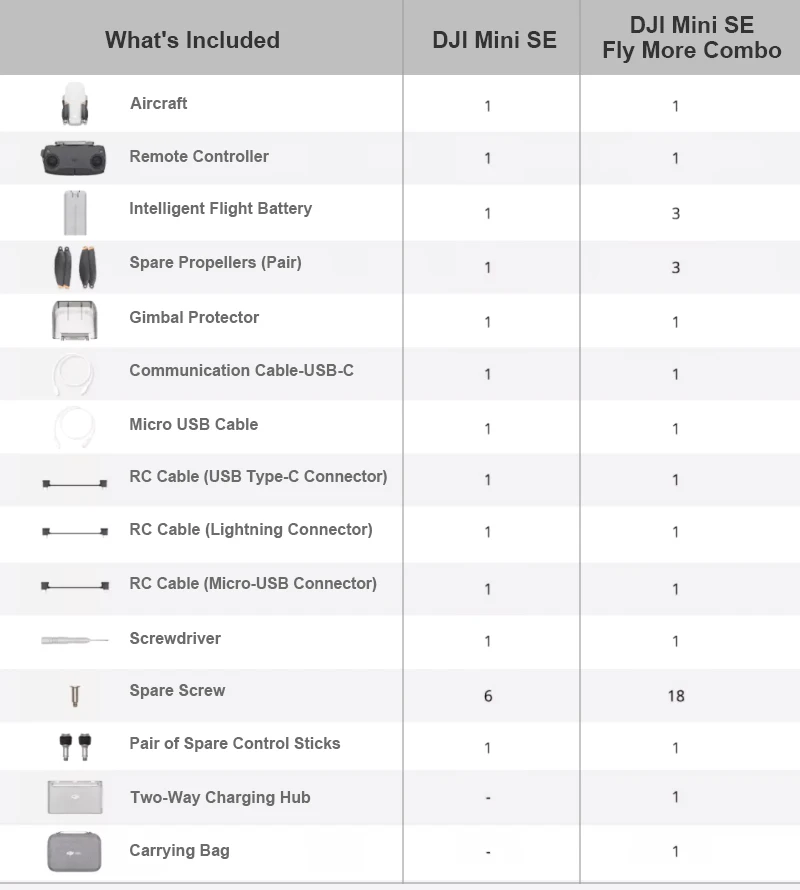 | What's Included | DJI Mini SE | DJI Mini SE Fly More Combo |
|---|---|---|
| Aircraft | 1 | 1 |
| Remote Controller | 1 | 1 |
| Intelligent Flight Battery | 1 | 3 |
| Spare Propellers (Pair) | 1 | 3 |
| Gimbal Protector | 1 | 1 |
| Communication Cable-USB-C | 1 | 1 |
| Micro USB Cable | 1 | 1 |
| RC Cable (USB Type-C Connector) | 1 | 1 |
| RC Cable (Lightning Connector) | 1 | 1 |
| RC Cable (Micro-USB Connector) | 1 | 1 |
| Screwdriver | 1 | 1 |
| Spare Screw | 6 | 18 |
| Pair of Spare Control Sticks | 1 | 1 |
| Two-Way Charging Hub | - | 1 |
| Carrying Bag | - | 1 |